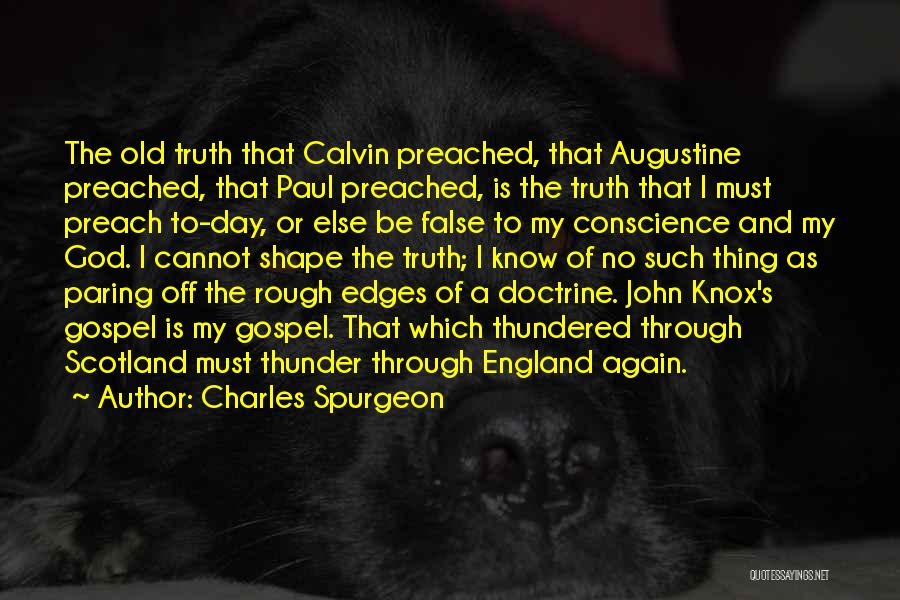 The old truth that Calvin preached, that Augustine preached, that Paul preached, is the truth that I must preach to-day, or else be false to my conscience and my God. I cannot shape the truth; I know of no such thing as paring off the rough edges of a doctrine. John Knox's gospel is my gospel. That which thundered through Scotland must thunder through England again.

~ Author: Charles Spurgeon

QUOTESSAYINGS.NET